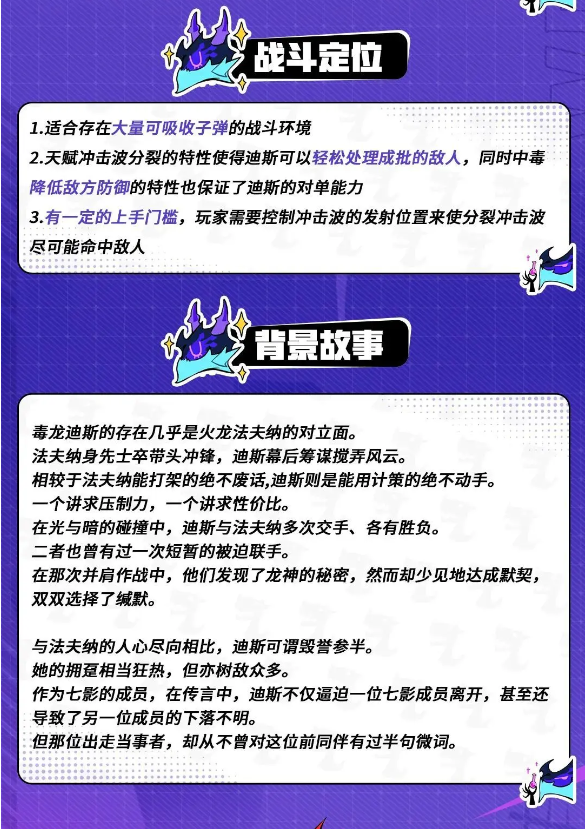 战斗定位

1.适合存在大量可吸收子弹的战斗环境
2.天赋冲击波分裂的特性使得迪斯可以轻松处理成批的敌人，同时中毒降低敌方防御的特性也保证了迪斯的对单能力
3.有一定的上手门槛，玩家需要控制冲击波的发射位置来使分裂冲击波尽可能命中敌人

背景故事

毒龙迪斯的存在几乎是火龙法夫纳的对立面。
法夫纳身先士卒带头冲锋，迪斯幕后筹谋搅弄风云。
相较于法夫纳能打架的绝不废话,迪斯则是能用计策的绝不动手。
一个讲求压制力，一个讲求性价比。
在光与暗的碰撞中，迪斯与法夫纳多次交手、各有胜负。
二者也曾有过一次短暂的被迫联手。
在那次并肩作战中，他们发现了龙神的秘密，然而却少见地达成默契，双双选择了缄默。

与法夫纳的人心尽向相比，迪斯可谓毁誉参半。
她的拥趸相当狂热，但亦树敌众多。
作为七影的成员，在传言中，迪斯不仅逼迫一位七影成员离开，甚至还导致了另一位成员的下落不明。
但那位出走当事者，却从不曾对这位前同伴有过半句微词。